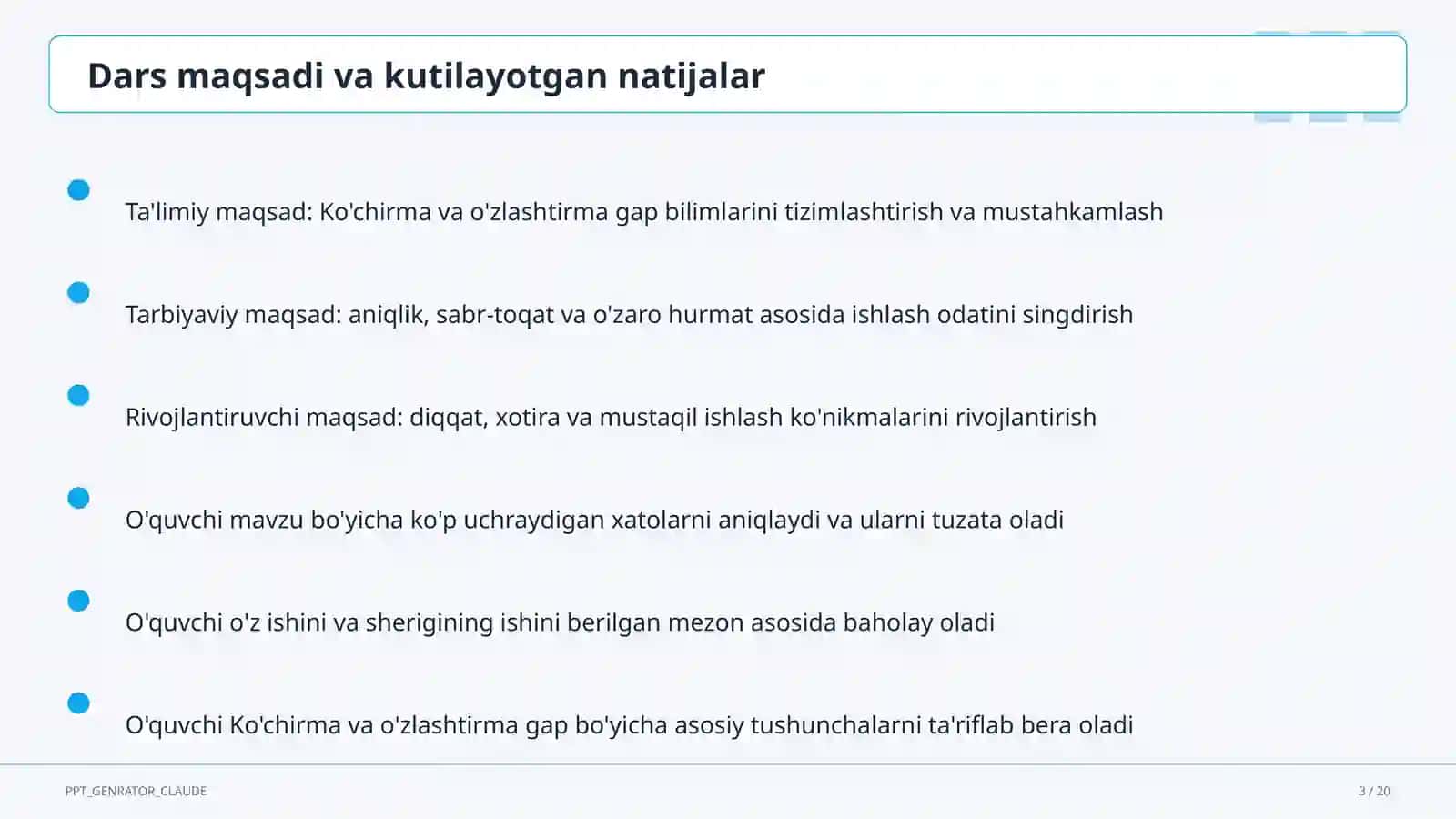 Dars maqsadi va kutilayotgan natijalar

Ta'limiy maqsad: Ko'chirma va o'zlashtirma gap bilimlarini tizimlashtirish va mustahkamlash

Tarbiyaviy maqsad: aniqlik, sabr-toqat va o'zaro hurmat asosida ishlash odatini singdirish

Rivojlantiruvchi maqsad: diqqat, xotira va mustaqil ishlash ko'nikmalarini rivojlantirish

O'quvchi mavzu bo'yicha ko'p uchraydigan xatolarni aniqlaydi va ularni tuzata oladi

O'quvchi o'z ishini va sherigining ishini berilgan mezon asosida baholay oladi

O'quvchi Ko'chirma va o'zlashtirma gap bo'yicha asosiy tushunchalarni ta'riflab bera oladi

PPT_GENRATOR_CLAUDE

3 / 20